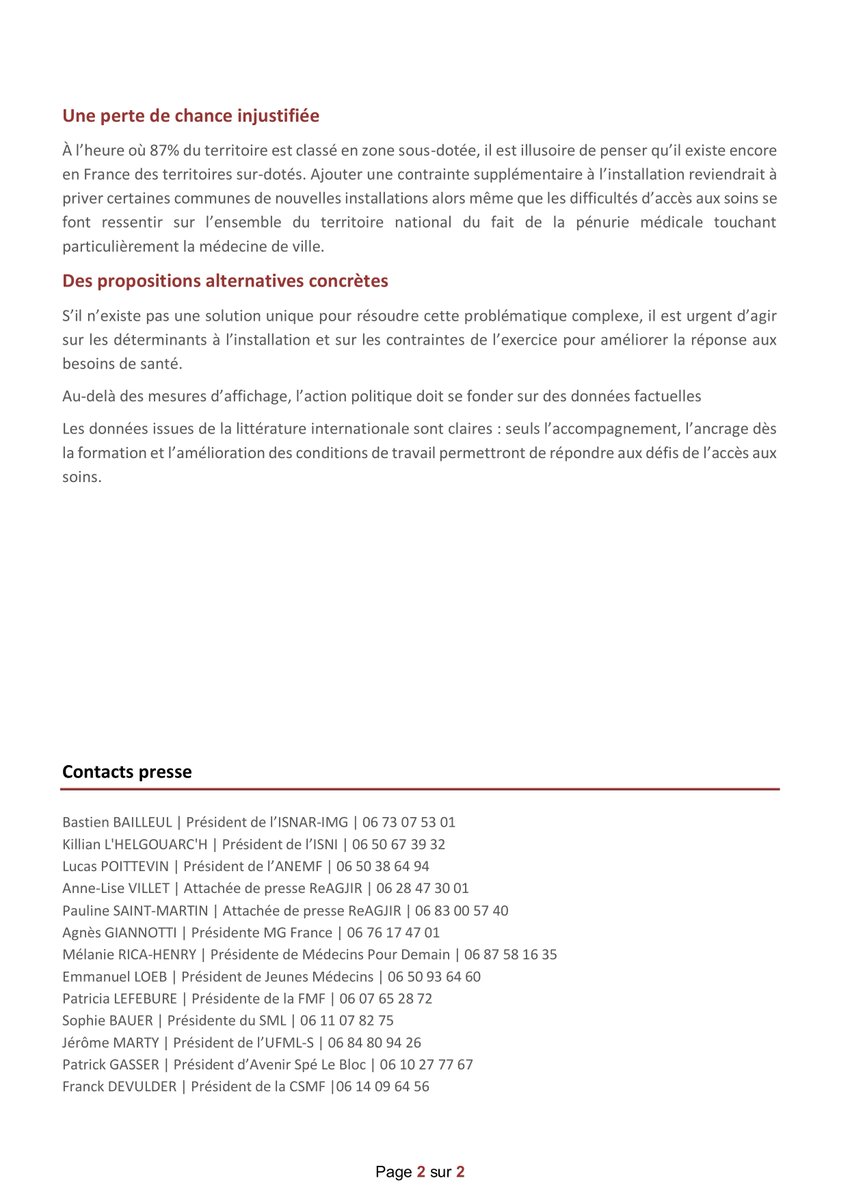 Une perte de chance injustifiée

À l'heure où 87% du territoire est classé en zone sous-dotée, il est illusoire de penser qu'il existe encore en France des territoires sur-dotés. Ajouter une contrainte supplémentaire à l'installation reviendrait à priver certaines communes de nouvelles installations alors même que les difficultés d'accès aux soins se font ressentir sur l'ensemble du territoire national du fait de la pénurie médicale touchant particulièrement la médecine de ville.

Des propositions alternatives concrètes

S'il n'existe pas une solution unique pour résoudre cette problématique complexe, il est urgent d'agir sur les déterminants à l'installation et sur les contraintes de l'exercice pour améliorer la réponse aux besoins de santé.

Au-delà des mesures d'affichage, l'action politique doit se fonder sur des données factuelles

Les données issues de la littérature internationale sont claires : seuls l'accompagnement, l'ancrage dès la formation et l'amélioration des conditions de travail permettront de répondre aux défis de l'accès aux soins.

Contacts presse

Bastien BAILLEUL | Président de l'ISNAR-IMG | 06 73 07 53 01
Killian L'HELGOUARC'H | Président de l'ISNI | 06 50 67 39 32
Lucas POITTEVIN | Président de l'ANEMF | 06 50 38 64 94
Anne-Lise VILLET | Attachée de presse ReAGJIR | 06 28 47 30 01
Pauline SAINT-MARTIN | Attachée de presse ReAGJIR | 06 83 00 57 40
Agnès GIANNOTTI | Présidente MG France | 06 76 17 47 01
Mélanie RICA-HENRY | Présidente de Médecins Pour Demain | 06 87 58 16 35
Emmanuel LOEB | Président de Jeunes Médecins | 06 50 93 64 60
Patricia LEFEBURE | Présidente de la FMF | 06 07 65 28 72
Sophie BAUER | Présidente du SML | 06 11 07 82 75
Jérôme MARTY | Président de l'UFML-S | 06 84 80 94 26
Patrick GASSER | Président d'Avenir Spé Le Bloc | 06 10 27 77 67
Franck DEVULDER | Président de la CSMF |06 14 09 64 56

Page 2 sur 2